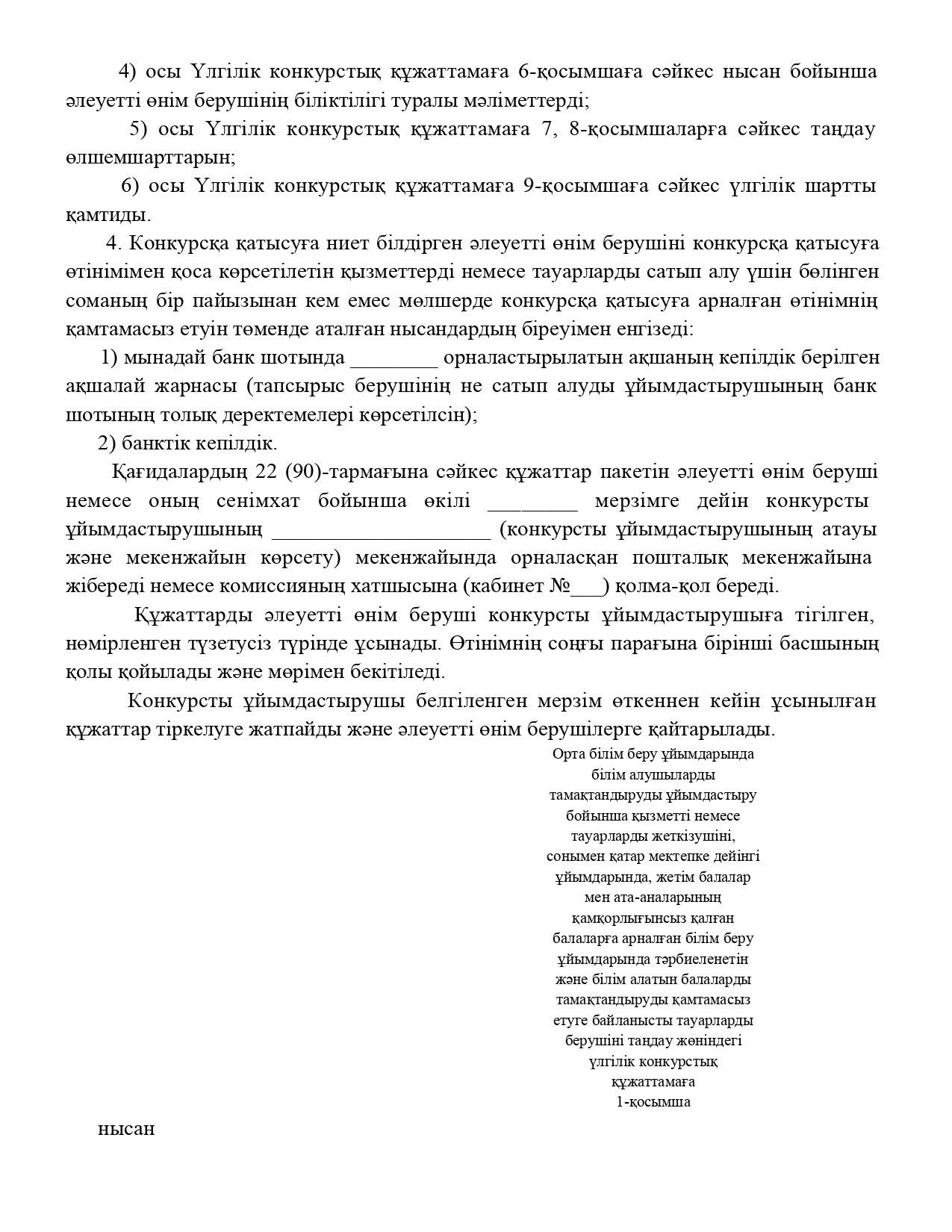 4) осы Үлгілік конкурстық құжаттамаға 6-қосымшаға сәйкес нысан бойынша әлеуетті өнім берушінің біліктілігі туралы мәліметтерді;

5) осы Үлгілік конкурстық құжаттамаға 7, 8-қосымшаларға сәйкес таңдау өлшемшарттарын;

6) осы Үлгілік конкурстық құжаттамаға 9-қосымшаға сәйкес үлгілік шартты қамтиды.

4. Конкурсқа қатысуға ниет білдірген әлеуетті өнім берушіні конкурсқа қатысуға өтінімімен қоса көрсетілетін қызметтерді немесе тауарларды сатып алу үшін бөлінген соманың бір пайызынан кем емес мөлшерде конкурсқа қатысуға арналған өтінімнің қамтамасыз етуін төменде аталған нысандардың біреуімен енгізеді:

1) мынадай банк шотында ________ орналастырылатын ақшаның кепілдік берілген ақшалай жарнасы (тапсырыс берушінің не сатып алуды ұйымдастырушының банк шотының толық деректемелері көрсетілсін);

2) банктік кепілдік.

Қағидалардың 22 (90)-тармағына сәйкес құжаттар пакетін әлеуетті өнім беруші немесе оның сенімхат бойынша өкілі ________ мерзімге дейін конкурсты ұйымдастырушының ____________________ (конкурсты ұйымдастырушының атауы және мекенжайын көрсету) мекенжайында орналасқан пошталық мекенжайына жібереді немесе комиссияның хатшысына (кабинет №___) қолма-қол береді.

Құжаттарды әлеуетті өнім беруші конкурсты ұйымдастырушыға тігілген, нөмірленген түзетусіз түрінде ұсынады. Өтінімнің соңғы парағына бірінші басшының қолы қойылады және мөрімен бекітіледі.

Конкурсты ұйымдастырушы белгіленген мерзім өткеннен кейін ұсынылған құжаттар тіркелуге жатпайды және әлеуетті өнім берушілерге қайтарылады.

Орта білім беру ұйымдарында білім алушыларды тамақтандыруды ұйымдастыру бойынша қызметті немесе тауарларды жеткізушіні, сонымен қатар мектепке дейінгі ұйымдарында, жетім балалар мен ата-аналарының қамқорлығынсыз қалған балаларға арналған білім беру ұйымдарында тәрбиеленетін және білім алатын балаларды тамақтандыруды қамтамасыз етуге байланысты тауарларды берушіні таңдау жөніндегі үлгілік конкурстық құжаттамаға
1-қосымша

нысан